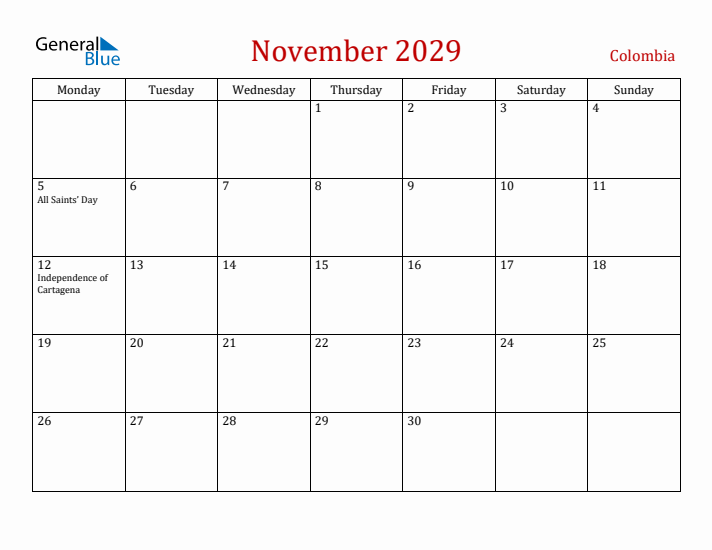 General Blue

November 2029

Colombia

| Monday | Tuesday | Wednesday | Thursday | Friday | Saturday | Sunday |
|---|---|---|---|---|---|---|
| | | | 1 | 2 | 3 | 4 |
| 5 All Saints' Day | 6 | 7 | 8 | 9 | 10 | 11 |
| 12 Independence of Cartagena | 13 | 14 | 15 | 16 | 17 | 18 |
| 19 | 20 | 21 | 22 | 23 | 24 | 25 |
| 26 | 27 | 28 | 29 | 30 | | |